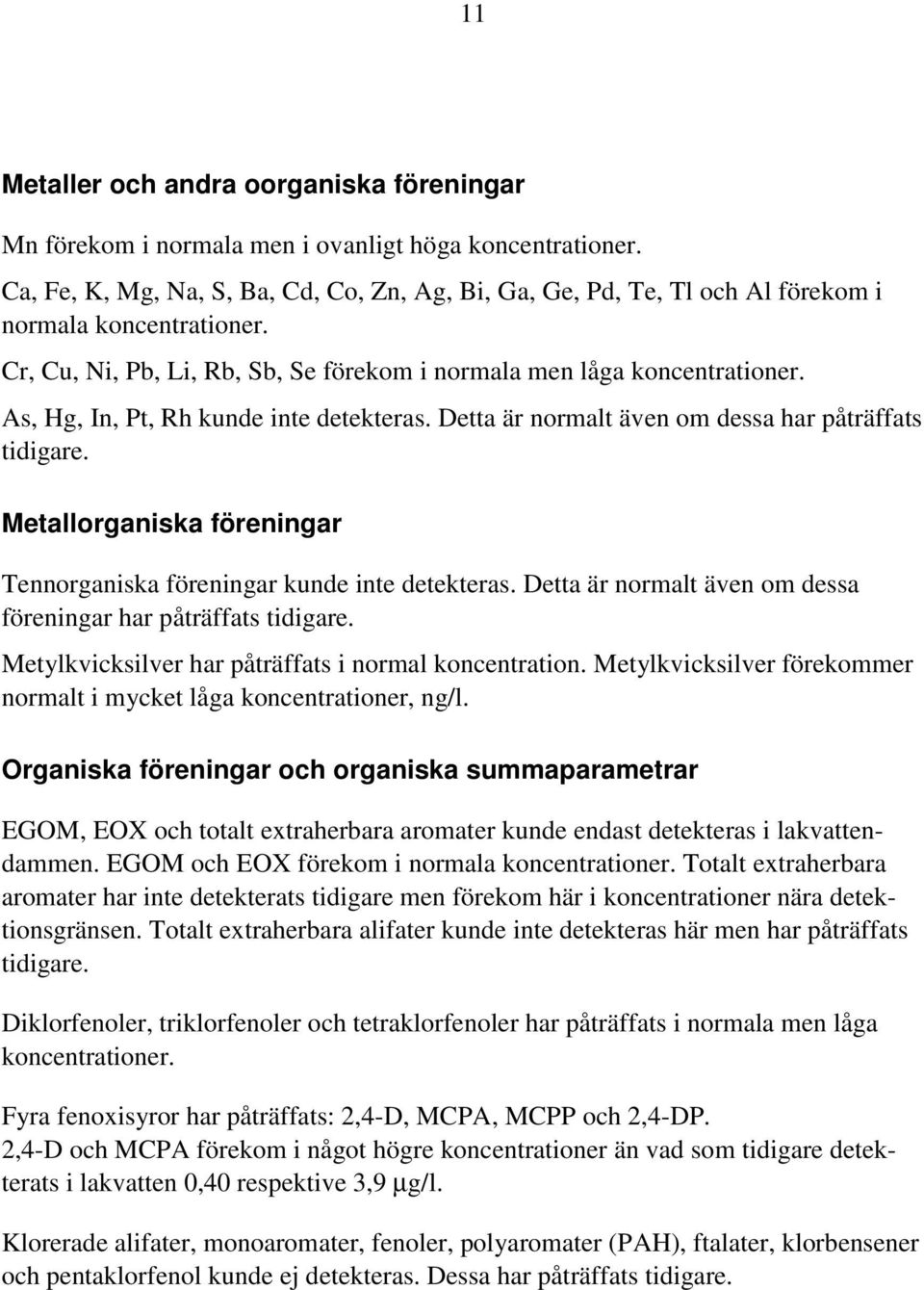 11

Metaller och andra oorganiska föreningar

Mn förekom i normala men i ovanligt höga koncentrationer.

Ca, Fe, K, Mg, Na, S, Ba, Cd, Co, Zn, Ag, Bi, Ga, Ge, Pd, Te, Tl och Al förekom i normala koncentrationer.

Cr, Cu, Ni, Pb, Li, Rb, Sb, Se förekom i normala men låga koncentrationer.

As, Hg, In, Pt, Rh kunde inte detekteras. Detta är normalt även om dessa har påträffats tidigare.

Metallorganiska föreningar

Tennorganiska föreningar kunde inte detekteras. Detta är normalt även om dessa föreningar har påträffats tidigare.

Metylkvicksilver har påträffats i normal koncentration. Metylkvicksilver förekommer normalt i mycket låga koncentrationer, ng/l.

Organiska föreningar och organiska summaparametrar

EGOM, EOX och totalt extraherbara aromater kunde endast detekteras i lakvattendammen. EGOM och EOX förekom i normala koncentrationer. Totalt extraherbara aromater har inte detekterats tidigare men förekom här i koncentrationer nära detektionsgränsen. Totalt extraherbara alifater kunde inte detekteras här men har påträffats tidigare.

Diklorfenoler, triklorfenoler och tetraklorfenoler har påträffats i normala men låga koncentrationer.

Fyra fenoxisyror har påträffats: 2,4-D, MCPA, MCPP och 2,4-DP.
2,4-D och MCPA förekom i något högre koncentrationer än vad som tidigare detekterats i lakvatten 0,40 respektive 3,9 µg/l.

Klorerade alifater, monoaromater, fenoler, polyaromater (PAH), ftalater, klorbensener och pentaklorfenol kunde ej detekteras. Dessa har påträffats tidigare.